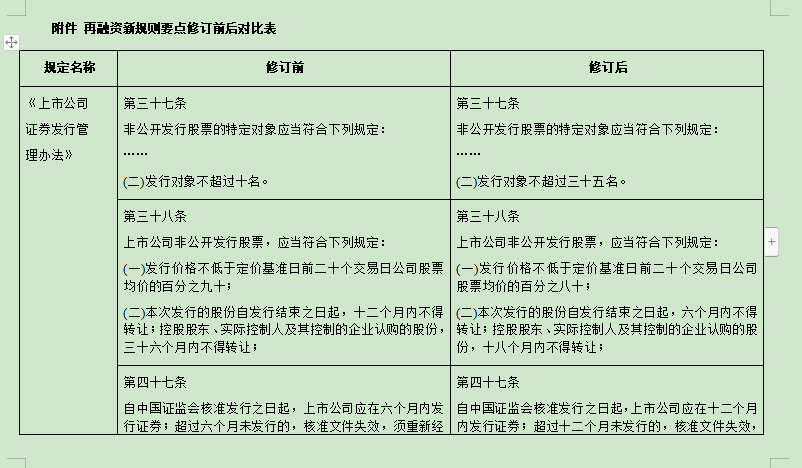 附件 再融资新规则要点修订前后对比表

| 规定名称 | 修订前 | 修订后 |
|---|---|---|
| 《上市公司证券发行管理办法》 | 第三十七条<br>非公开发行股票的特定对象应当符合下列规定：<br>……<br>(二)发行对象不超过十名。 | 第三十七条<br>非公开发行股票的特定对象应当符合下列规定：<br>……<br>(二)发行对象不超过三十五名。 |
| | 第三十八条<br>上市公司非公开发行股票，应当符合下列规定：<br>(一)发行价格不低于定价基准日前二十个交易日公司股票均价的百分之九十；<br>(二)本次发行的股份自发行结束之日起，十二个月内不得转让；控股股东、实际控制人及其控制的企业认购的股份，三十六个月内不得转让； | 第三十八条<br>上市公司非公开发行股票，应当符合下列规定：<br>(一)发行价格不低于定价基准日前二十个交易日公司股票均价的百分之八十；<br>(二)本次发行的股份自发行结束之日起，六个月内不得转让；控股股东、实际控制人及其控制的企业认购的股份，十八个月内不得转让； |
| | 第四十七条<br>自中国证监会核准发行之日起，上市公司应在六个月内发行证券；超过六个月未发行的，核准文件失效，须重新经 | 第四十七条<br>自中国证监会核准发行之日起，上市公司应在十二个月内发行证券；超过十二个月未发行的，核准文件失效， |